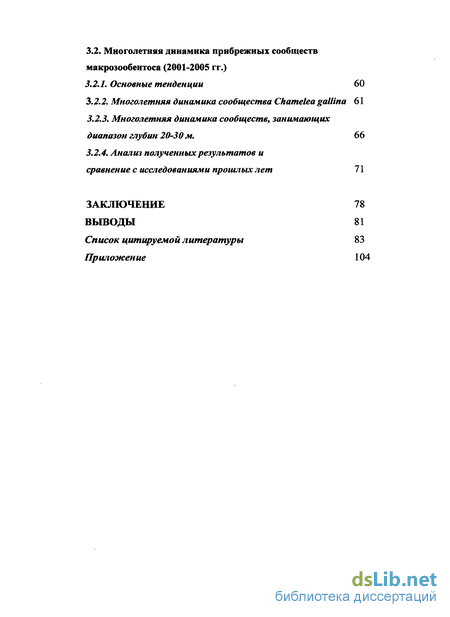 3.2. Многолетняя динамика прибрежных сообществ макрозообентоса (2001-2005 гг.)

3.2.1. Основные тенденции 60

3.2.2. Многолетняя динамика сообщества Chamelea gallina 61

3.2.3. Многолетняя динамика сообществ, занимающих диапазон глубин 20-30 м. 66

3.2.4. Анализ полученных результатов и сравнение с исследованиями прошлых лет 71

ЗАКЛЮЧЕНИЕ 78

ВЫВОДЫ 81

Список цитируемой литературы 83

Приложение 104

dsLib.net
библиотека диссертаций